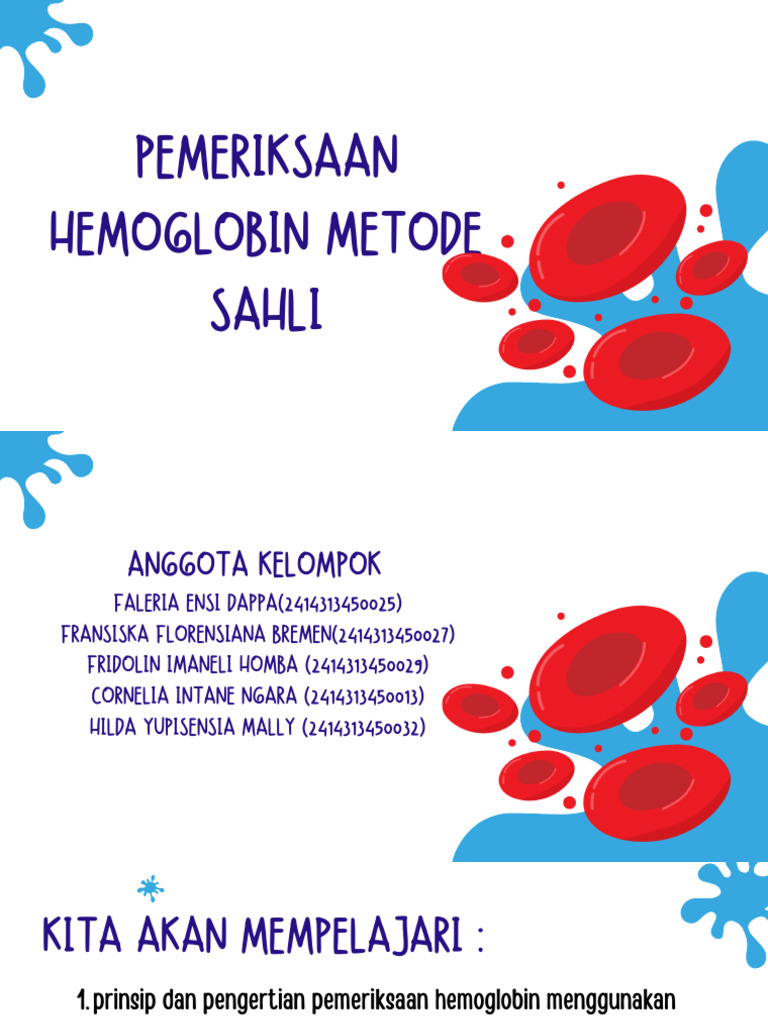 PEMERIKSAAN HEMOGLOBIN METODE SAHLI

ANGGOTA KELOMPOK
FALERIA ENSI DAPPA(2414313450025)
FRANSISKA FLORENSIANA BREMEN(2414313450027)
FRIDOLIN IMANELI HOMBA (2414313450029)
CORNELIA INTANE NGARA (2414313450013)
HILDA YUPISENSIA MALLY (2414313450032)

KITA AKAN MEMPELAJARI :

1. prinsip dan pengertian pemeriksaan hemoglobin menggunakan